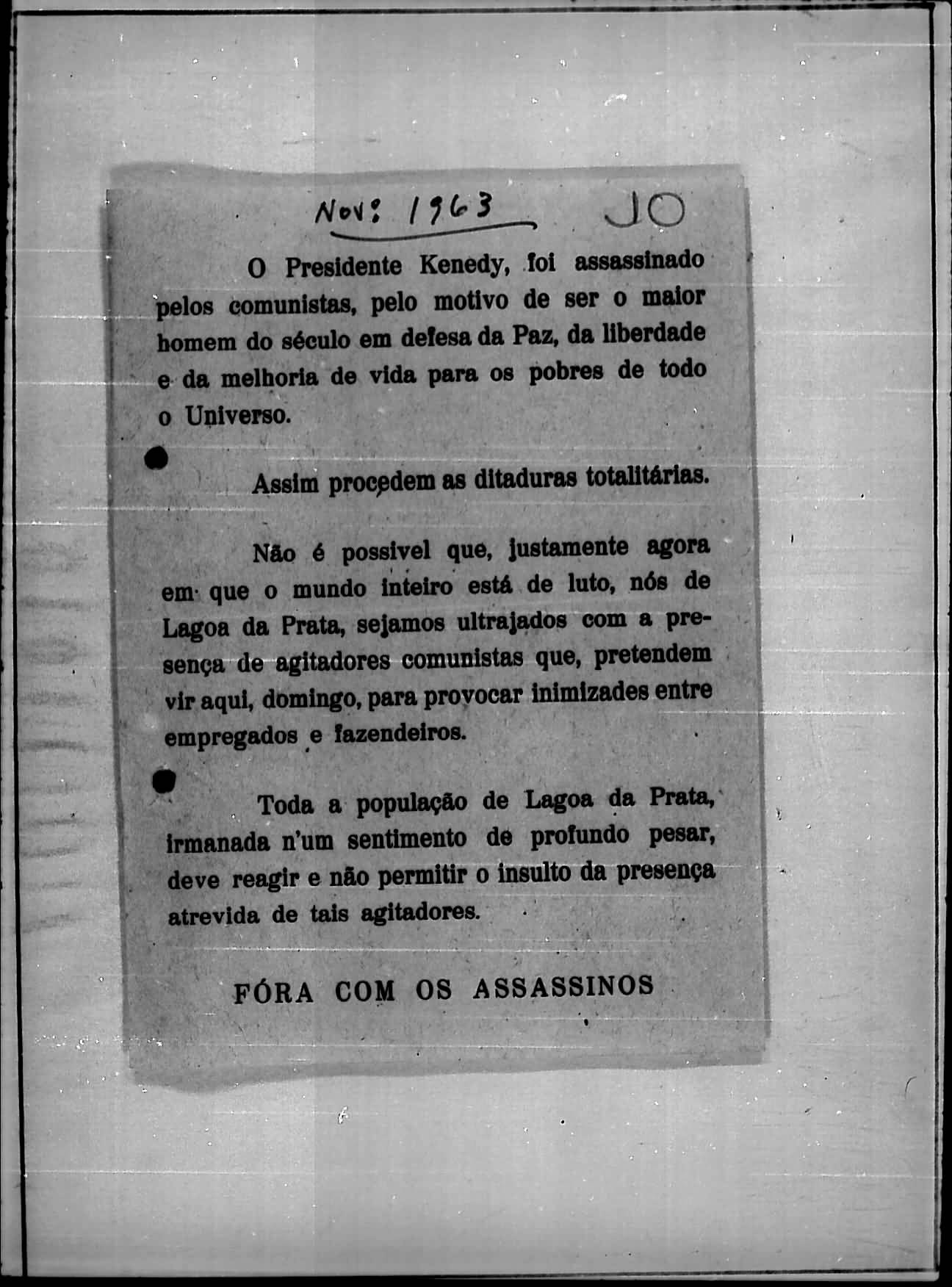 Nov: 1963 JO

O Presidente Kenedy, foi assassinado pelos comunistas, pelo motivo de ser o maior homem do século em defesa da Paz, da liberdade e da melhoria de vida para os pobres de todo o Universo.

Assim procedem as ditaduras totalitárias.

Não é possivel que, justamente agora em que o mundo inteiro está de luto, nós de Lagoa da Prata, sejamos ultrajados com a presença de agitadores comunistas que, pretendem vir aqui, domingo, para provocar inimizades entre empregados e fazendeiros.

Toda a população de Lagoa da Prata, irmanada n'um sentimento de profundo pesar, deve reagir e não permitir o insulto da presença atrevida de tais agitadores.

FÓRA COM OS ASSASSINOS